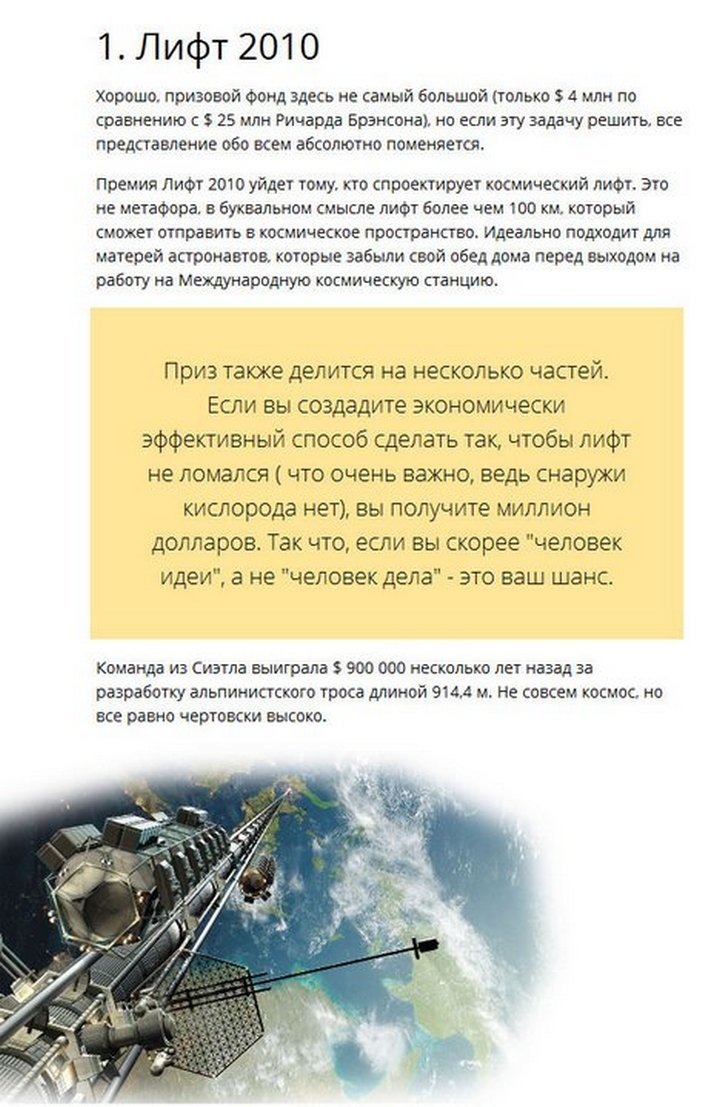 1. Лифт 2010

Хорошо, призовой фонд здесь не самый большой (только $ 4 млн по сравнению с $ 25 млн Ричарда Брэнсона), но если эту задачу решить, все представление обо всем абсолютно поменяется.

Премия Лифт 2010 уйдет тому, кто спроектирует космический лифт. Это не метафора, в буквальном смысле лифт более чем 100 км, который сможет отправить в космическое пространство. Идеально подходит для матерей астронавтов, которые забыли свой обед дома перед выходом на работу на Международную космическую станцию.

Приз также делится на несколько частей. Если вы создадите экономически эффективный способ сделать так, чтобы лифт не ломался ( что очень важно, ведь снаружи кислорода нет), вы получите миллион долларов. Так что, если вы скорее "человек идеи", а не "человек дела" - это ваш шанс.

Команда из Сиэтла выиграла $ 900 000 несколько лет назад за разработку альпинистского троса длиной 914,4 м. Не совсем космос, но все равно чертовски высоко.